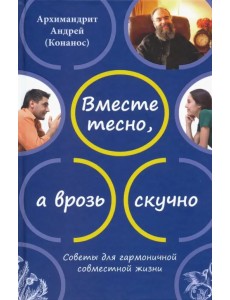 Архимандрит
Андрей
(Конанос)

Вместе тесно,

а врозь скучно

Советы для гармоничной совместной жизни